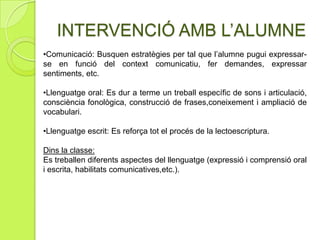 INTERVENCIÓ AMB L'ALUMNE

•Comunicació: Busquen estratègies per tal que l'alumne pugui expressar-se en funció del context comunicatiu, fer demandes, expressar sentiments, etc.

•Llenguatge oral: Es dur a terme un treball específic de sons i articulació, consciència fonològica, construcció de frases,coneixement i ampliació de vocabulari.

•Llenguatge escrit: Es reforça tot el procés de la lectoescriptura.

Dins la classe:
Es treballen diferents aspectes del llenguatge (expressió i comprensió oral i escrita, habilitats comunicatives,etc.).